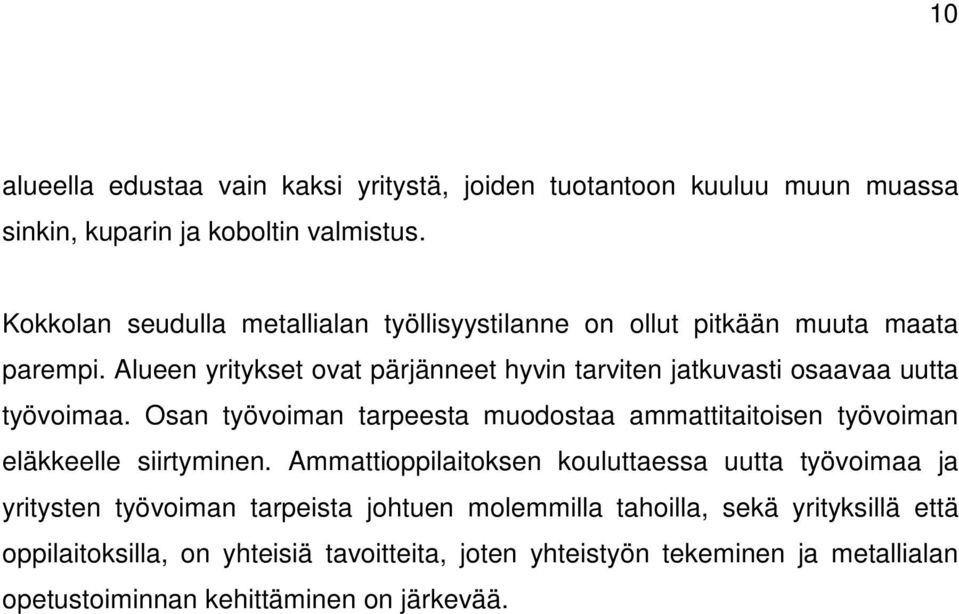 10

alueella edustaa vain kaksi yritystä, joiden tuotantoon kuuluu muun muassa sinkin, kuparin ja koboltin valmistus.

Kokkolan seudulla metallialan työllisyystilanne on ollut pitkään muuta maata parempi. Alueen yritykset ovat pärjänneet hyvin tarviten jatkuvasti osaavaa uutta työvoimaa. Osan työvoiman tarpeesta muodostaa ammattitaitoisen työvoiman eläkkeelle siirtyminen. Ammattioppilaitoksen kouluttaessa uutta työvoimaa ja yritysten työvoiman tarpeista johtuen molemmilla tahoilla, sekä yrityksillä että oppilaitoksilla, on yhteisiä tavoitteita, joten yhteistyön tekeminen ja metallialan opetustoiminnan kehittäminen on järkevää.